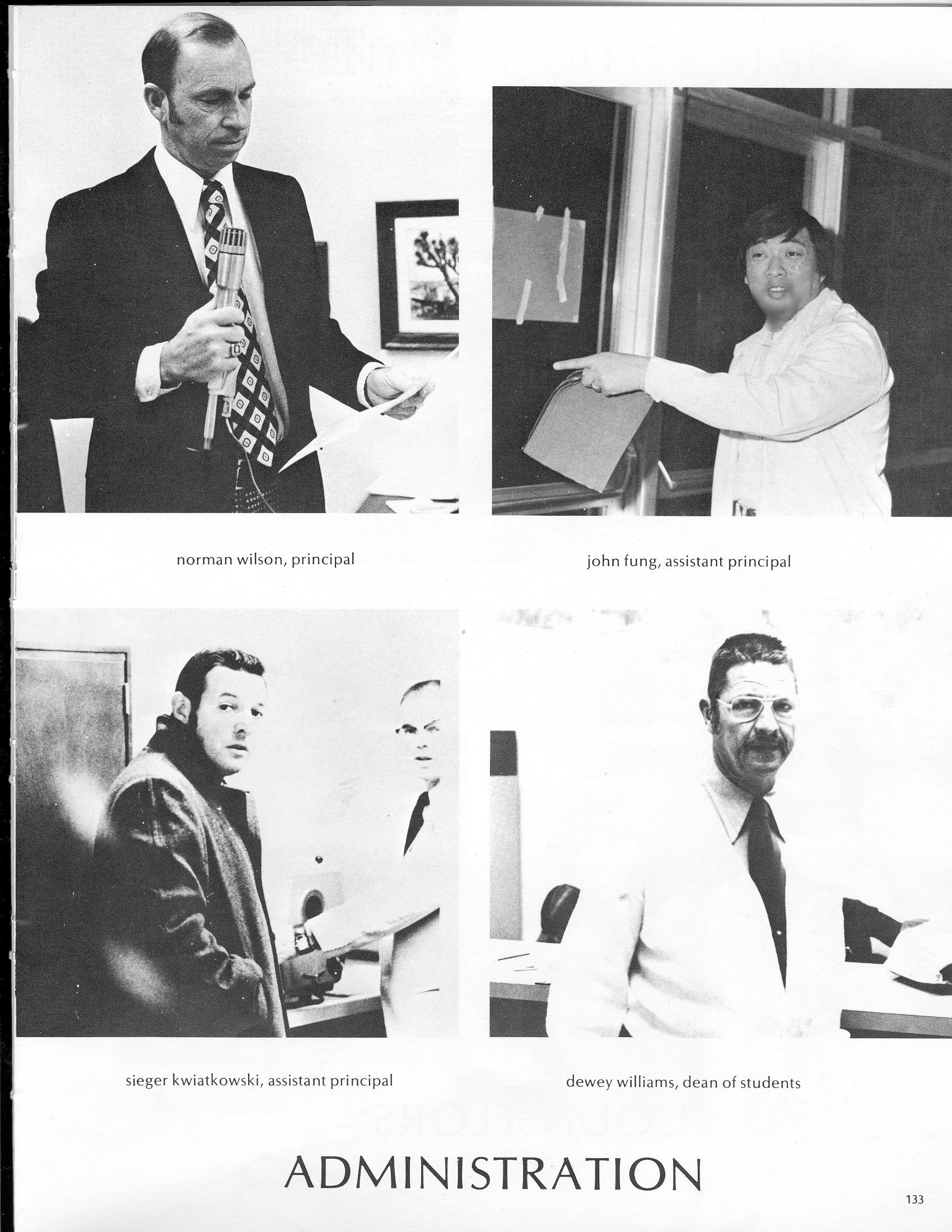 norman wilson, principal

john fung, assistant principal

sieger kwiatkowski, assistant principal

dewey williams, dean of students

ADMINISTRATION

133